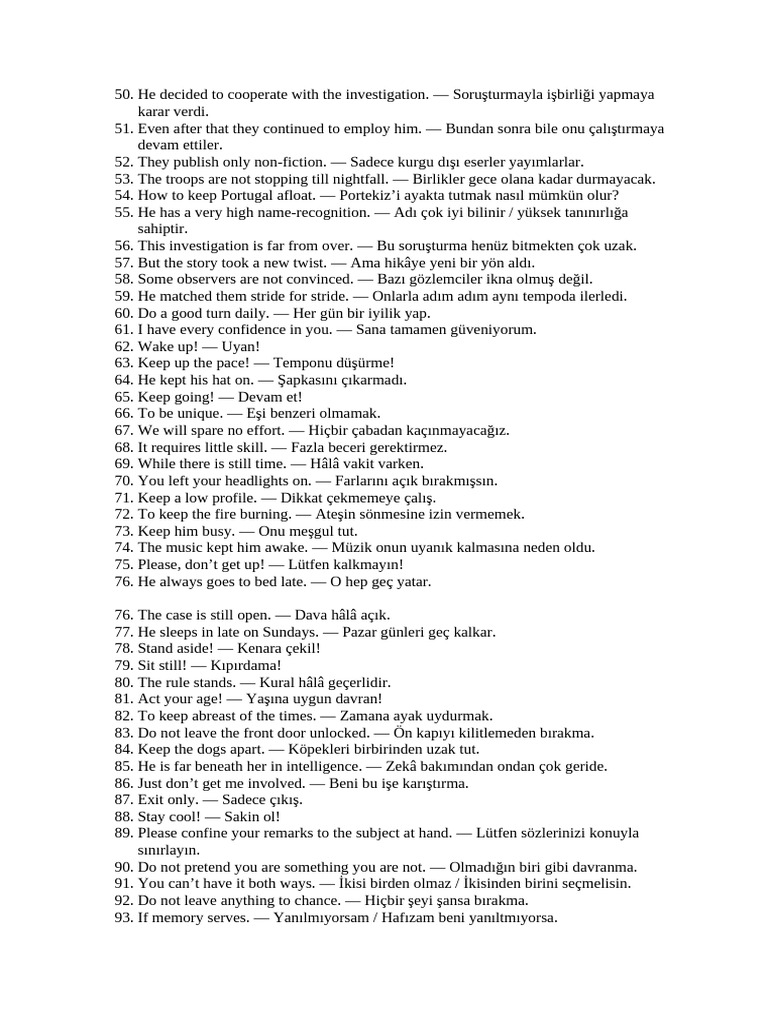 50. He decided to cooperate with the investigation. — Soruşturmayla işbirliği yapmaya karar verdi.
51. Even after that they continued to employ him. — Bundan sonra bile onu çalıştırmaya devam ettiler.
52. They publish only non-fiction. — Sadece kurgu dışı eserler yayımlarlar.
53. The troops are not stopping till nightfall. — Birlikler gece olana kadar durmayacak.
54. How to keep Portugal afloat. — Portekiz'i ayakta tutmak nasıl mümkün olur?
55. He has a very high name-recognition. — Adı çok iyi bilinir / yüksek tanınırlığa sahiptir.
56. This investigation is far from over. — Bu soruşturma henüz bitmekten çok uzak.
57. But the story took a new twist. — Ama hikâye yeni bir yön aldı.
58. Some observers are not convinced. — Bazı gözlemciler ikna olmuş değil.
59. He matched them stride for stride. — Onlarla adım adım aynı tempoda ilerledi.
60. Do a good turn daily. — Her gün bir iyilik yap.
61. I have every confidence in you. — Sana tamamen güveniyorum.
62. Wake up! — Uyan!
63. Keep up the pace! — Temponu düşürme!
64. He kept his hat on. — Şapkasını çıkarmadı.
65. Keep going! — Devam et!
66. To be unique. — Eşi benzeri olmamak.
67. We will spare no effort. — Hiçbir çabadan kaçınmayacağız.
68. It requires little skill. — Fazla beceri gerektirmez.
69. While there is still time. — Hâlâ vakit varken.
70. You left your headlights on. — Farlarını açık bırakmışsın.
71. Keep a low profile. — Dikkat çekmemeye çalış.
72. To keep the fire burning. — Ateşin sönmesine izin vermemek.
73. Keep him busy. — Onu meşgul tut.
74. The music kept him awake. — Müzik onun uyanık kalmasına neden oldu.
75. Please, don't get up! — Lütfen kalkmayın!
76. He always goes to bed late. — O hep geç yatar.

76. The case is still open. — Dava hâlâ açık.
77. He sleeps in late on Sundays. — Pazar günleri geç kalkar.
78. Stand aside! — Kenara çekil!
79. Sit still! — Kıpırdama!
80. The rule stands. — Kural hâlâ geçerlidir.
81. Act your age! — Yaşına uygun davran!
82. To keep abreast of the times. — Zamana ayak uydurmak.
83. Do not leave the front door unlocked. — Ön kapıyı kilitlemeden bırakma.
84. Keep the dogs apart. — Köpekleri birbirinden uzak tut.
85. He is far beneath her in intelligence. — Zekâ bakımından ondan çok geride.
86. Just don't get me involved. — Beni bu işe karıştırma.
87. Exit only. — Sadece çıkış.
88. Stay cool! — Sakin ol!
89. Please confine your remarks to the subject at hand. — Lütfen sözlerinizi konuyla sınırlayın.
90. Do not pretend you are something you are not. — Olmadığın biri gibi davranma.
91. You can't have it both ways. — İkisi birden olmaz / İkisinden birini seçmelisin.
92. Do not leave anything to chance. — Hiçbir şeyi şansa bırakma.
93. If memory serves. — Yanılmıyorsam / Hafızam beni yanıltmıyorsa.